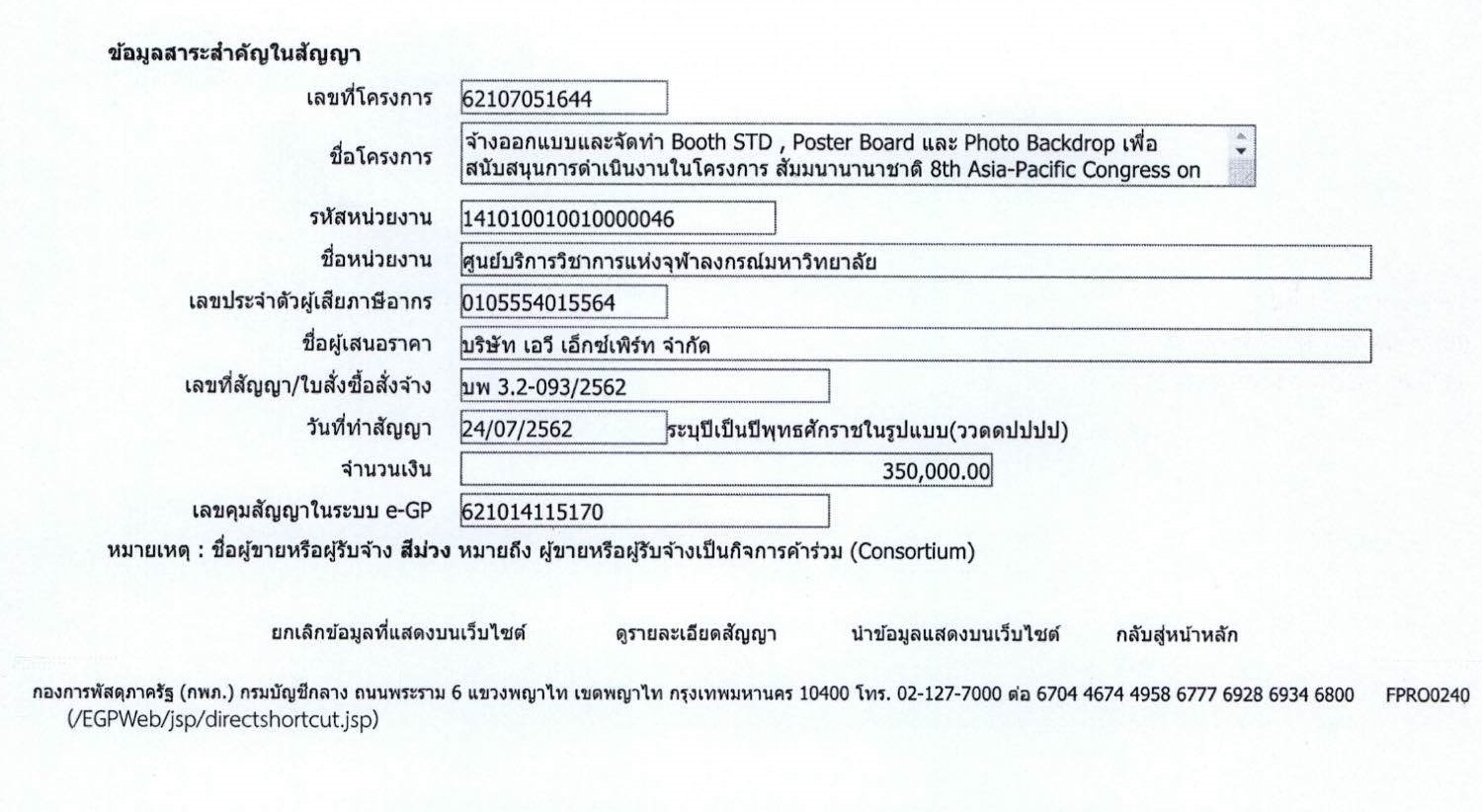 ข้อมูลสาระสำคัญในสัญญา

เลขที่โครงการ 62107051644

ชื่อโครงการ จ้างออกแบบและจัดทำ Booth STD , Poster Board และ Photo Backdrop เพื่อสนับสนุนการดำเนินงานในโครงการ สัมมนานานาชาติ 8th Asia-Pacific Congress on

รหัสหน่วยงาน 141010010010000046

ชื่อหน่วยงาน ศูนย์บริการวิชาการแห่งจุฬาลงกรณ์มหาวิทยาลัย

เลขประจำตัวผู้เสียภาษีอากร 0105554015564

ชื่อผู้เสนอราคา บริษัท เอวี เอ็กซ์เพิร์ท จำกัด

เลขที่สัญญา/ใบสั่งซื้อสั่งจ้าง บพ 3.2-093/2562

วันที่ทำสัญญา 24/07/2562 ระบุปีเป็นปีพุทธศักราชในรูปแบบ(ววดดปปปป)

จำนวนเงิน 350,000.00

เลขคุมสัญญาในระบบ e-GP 621014115170

หมายเหตุ : ชื่อผู้ขายหรือผู้รับจ้าง สีม่วง หมายถึง ผู้ขายหรือผู้รับจ้างเป็นกิจการค้าร่วม (Consortium)

ยกเลิกข้อมูลที่แสดงบนเว็บไซต์ ดูรายละเอียดสัญญา นำข้อมูลแสดงบนเว็บไซต์ กลับสู่หน้าหลัก

กองการพัสดุภาครัฐ (กพภ.) กรมบัญชีกลาง ถนนพระราม 6 แขวงพญาไท เขตพญาไท กรุงเทพมหานคร 10400 โทร. 02-127-7000 ต่อ 6704 4674 4958 6777 6928 6934 6800 FPRO0240
(/EGPWeb/jsp/directshortcut.jsp)